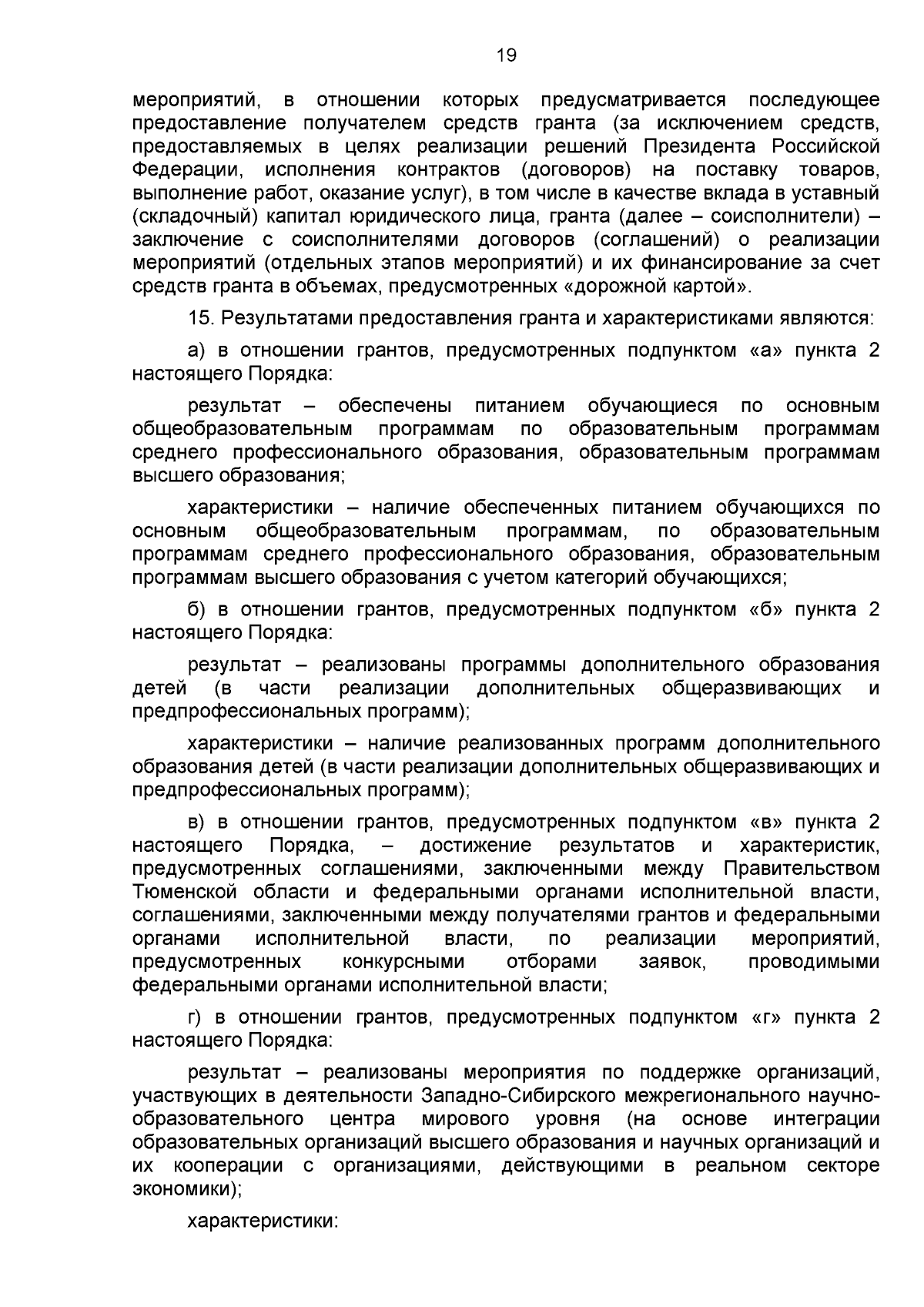 19

мероприятий, в отношении которых предусматривается последующее предоставление получателем средств гранта (за исключением средств, предоставляемых в целях реализации решений Президента Российской Федерации, исполнения контрактов (договоров) на поставку товаров, выполнение работ, оказание услуг), в том числе в качестве вклада в уставный (складочный) капитал юридического лица, гранта (далее – соисполнители) – заключение с соисполнителями договоров (соглашений) о реализации мероприятий (отдельных этапов мероприятий) и их финансирование за счет средств гранта в объемах, предусмотренных «дорожной картой».

15. Результатами предоставления гранта и характеристиками являются:

а) в отношении грантов, предусмотренных подпунктом «а» пункта 2 настоящего Порядка:

результат – обеспечены питанием обучающиеся по основным общеобразовательным программам по образовательным программам среднего профессионального образования, образовательным программам высшего образования;

характеристики – наличие обеспеченных питанием обучающихся по основным общеобразовательным программам, по образовательным программам среднего профессионального образования, образовательным программам высшего образования с учетом категорий обучающихся;

б) в отношении грантов, предусмотренных подпунктом «б» пункта 2 настоящего Порядка:

результат – реализованы программы дополнительного образования детей (в части реализации дополнительных общеразвивающих и предпрофессиональных программ);

характеристики – наличие реализованных программ дополнительного образования детей (в части реализации дополнительных общеразвивающих и предпрофессиональных программ);

в) в отношении грантов, предусмотренных подпунктом «в» пункта 2 настоящего Порядка, – достижение результатов и характеристик, предусмотренных соглашениями, заключенными между Правительством Тюменской области и федеральными органами исполнительной власти, соглашениями, заключенными между получателями грантов и федеральными органами исполнительной власти, по реализации мероприятий, предусмотренных конкурсными отборами заявок, проводимыми федеральными органами исполнительной власти;

г) в отношении грантов, предусмотренных подпунктом «г» пункта 2 настоящего Порядка:

результат – реализованы мероприятия по поддержке организаций, участвующих в деятельности Западно-Сибирского межрегионального научно-образовательного центра мирового уровня (на основе интеграции образовательных организаций высшего образования и научных организаций и их кооперации с организациями, действующими в реальном секторе экономики);

характеристики: